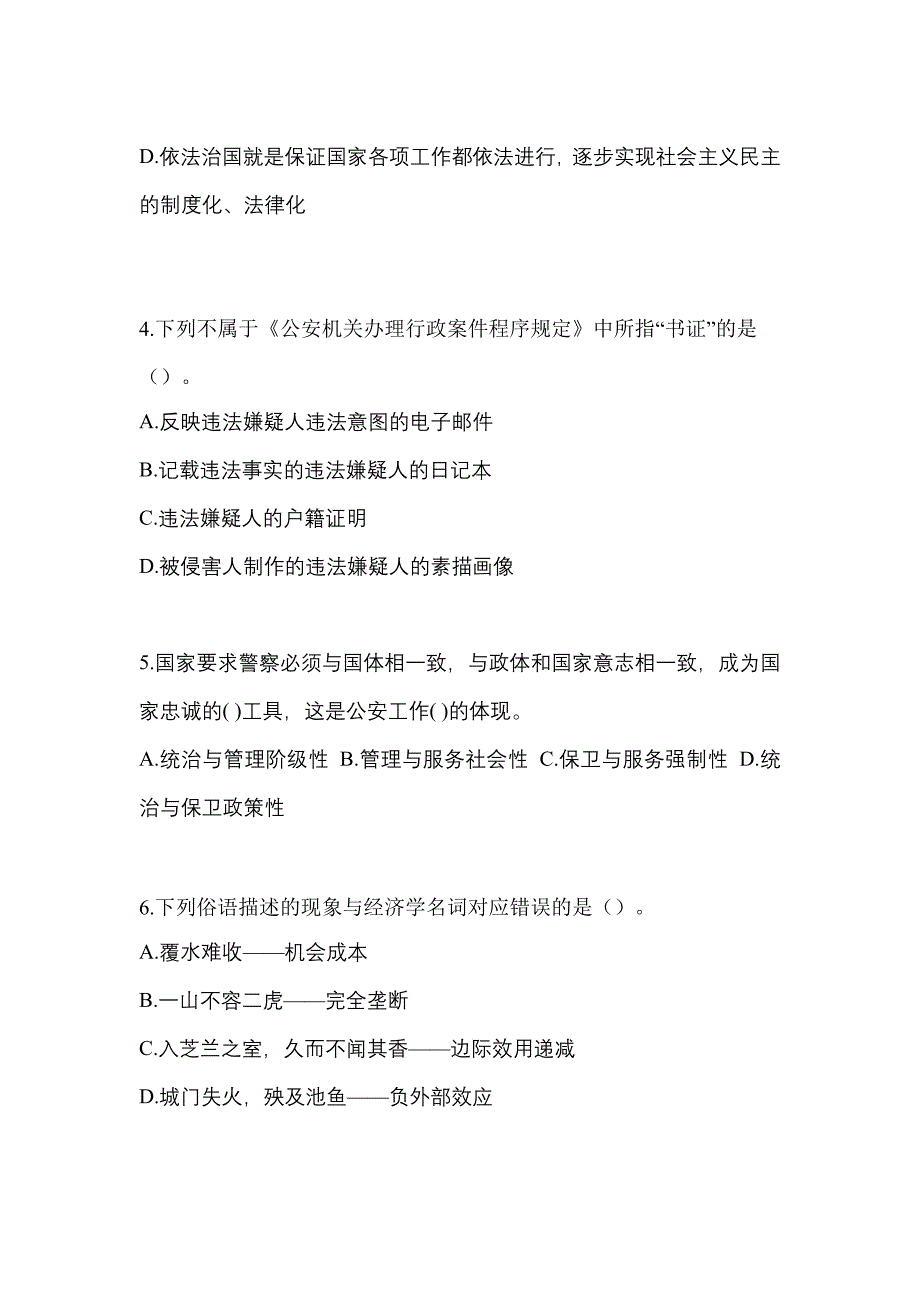 D.依法治国就是保证国家各项工作都依法进行，逐步实现社会主义民主的制度化、法律化

4.下列不属于《公安机关办理行政案件程序规定》中所指“书证”的是（）。

A.反映违法嫌疑人违法意图的电子邮件

B.记载违法事实的违法嫌疑人的日记本

C.违法嫌疑人的户籍证明

D.被侵害人制作的违法嫌疑人的素描画像

5.国家要求警察必须与国体相一致，与政体和国家意志相一致，成为国家忠诚的( )工具，这是公安工作( )的体现。

A.统治与管理阶级性 B.管理与服务社会性 C.保卫与服务强制性 D.统治与保卫政策性

6.下列俗语描述的现象与经济学名词对应错误的是（）。

A.覆水难收——机会成本

B.一山不容二虎——完全垄断

C.入芝兰之室，久而不闻其香——边际效用递减

D.城门失火，殃及池鱼——负外部效应